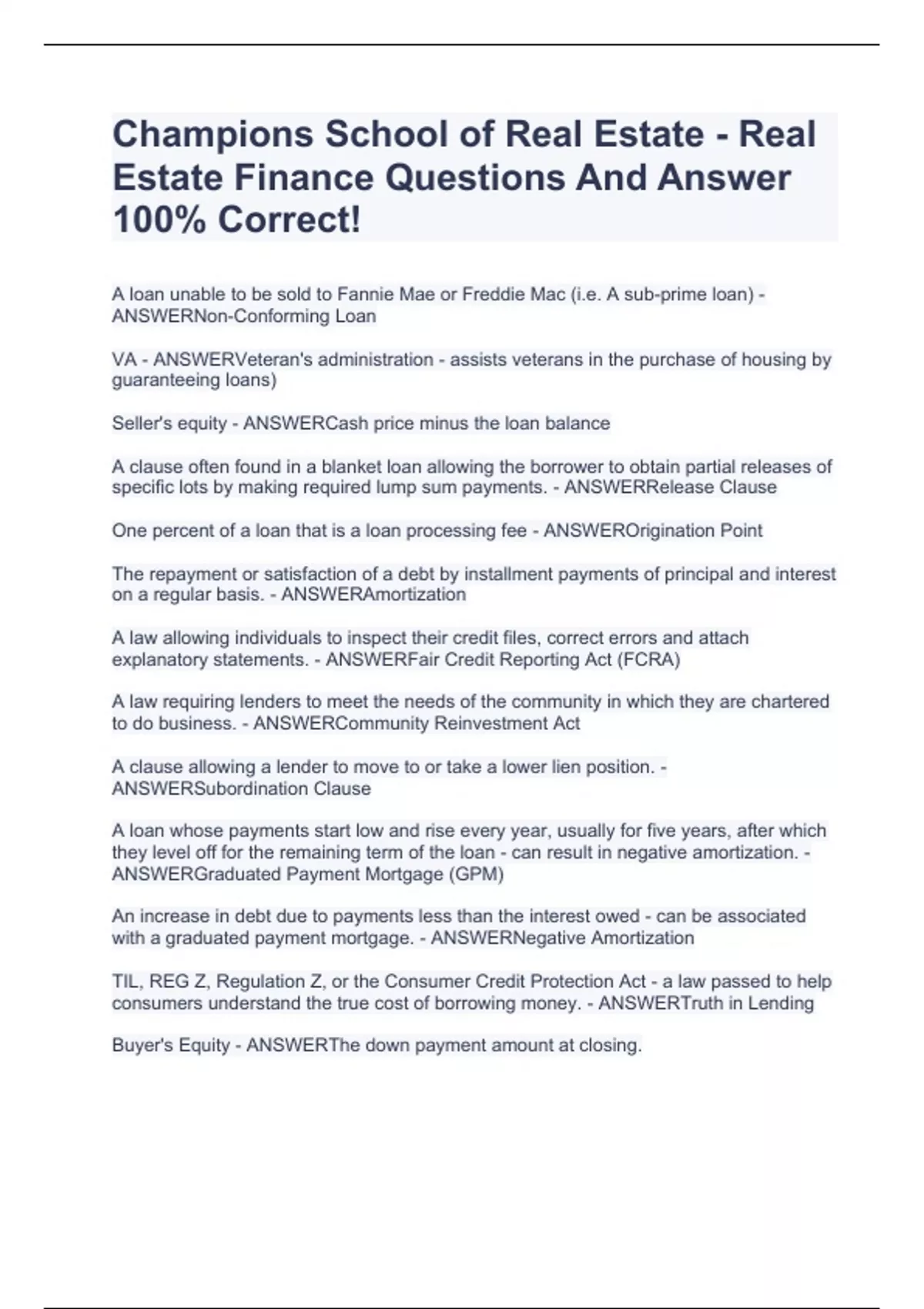 Champions School of Real Estate - Real Estate Finance Questions And Answer 100% Correct!

A loan unable to be sold to Fannie Mae or Freddie Mac (i.e. A sub-prime loan) - ANSWERNon-Conforming Loan

VA - ANSWERVeteran's administration - assists veterans in the purchase of housing by guaranteeing loans)

Seller's equity - ANSWERCash price minus the loan balance

A clause often found in a blanket loan allowing the borrower to obtain partial releases of specific lots by making required lump sum payments. - ANSWERRelease Clause

One percent of a loan that is a loan processing fee - ANSWEROrigination Point

The repayment or satisfaction of a debt by installment payments of principal and interest on a regular basis. - ANSWERAmortization

A law allowing individuals to inspect their credit files, correct errors and attach explanatory statements. - ANSWERFair Credit Reporting Act (FCRA)

A law requiring lenders to meet the needs of the community in which they are chartered to do business. - ANSWERCommunity Reinvestment Act

A clause allowing a lender to move to or take a lower lien position. - ANSWERSubordination Clause

A loan whose payments start low and rise every year, usually for five years, after which they level off for the remaining term of the loan - can result in negative amortization. - ANSWERGraduated Payment Mortgage (GPM)

An increase in debt due to payments less than the interest owed - can be associated with a graduated payment mortgage. - ANSWERNegative Amortization

TIL, REG Z, Regulation Z, or the Consumer Credit Protection Act - a law passed to help consumers understand the true cost of borrowing money. - ANSWERTruth in Lending

Buyer's Equity - ANSWERThe down payment amount at closing.